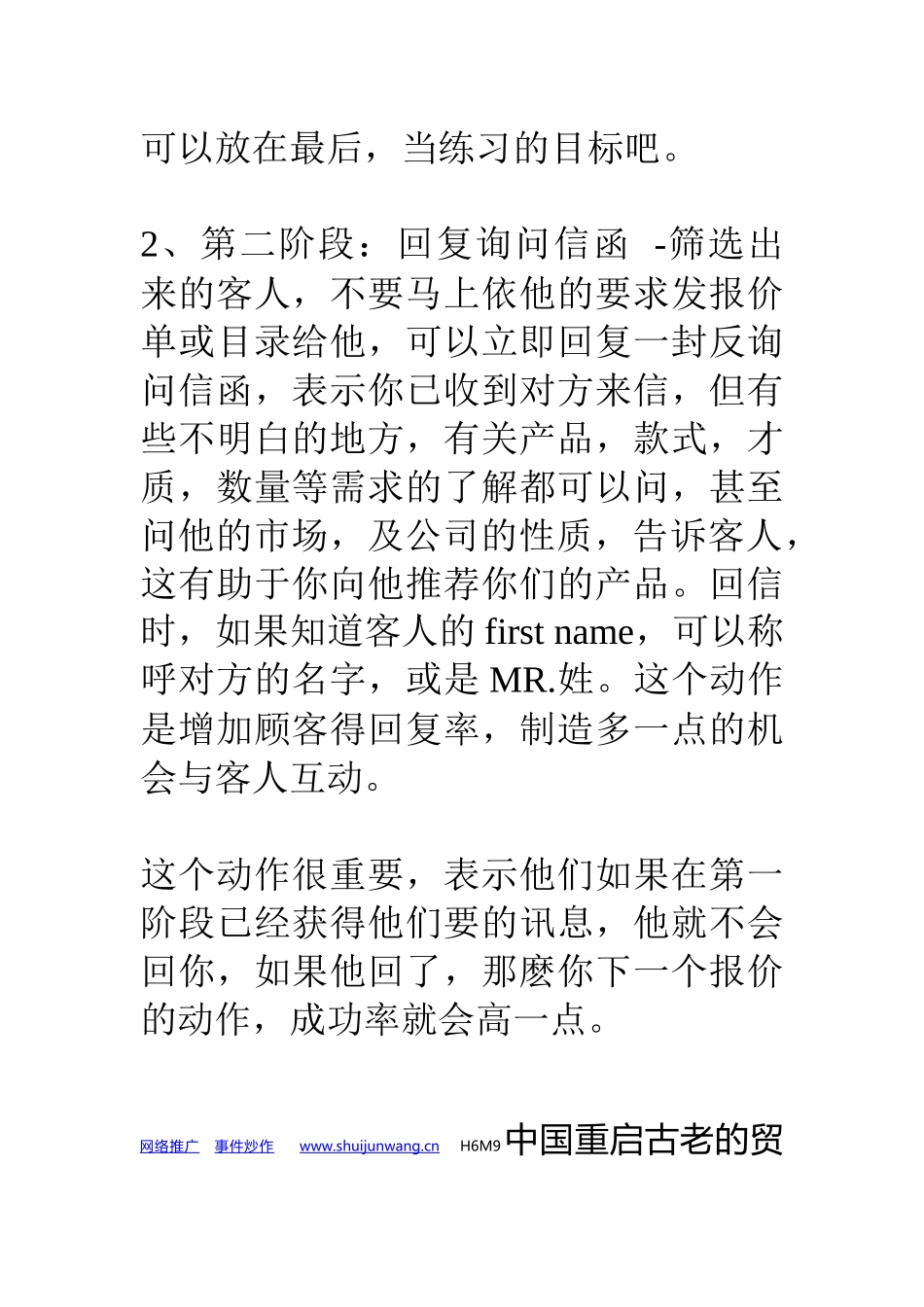 可以放在最后，当练习的目标吧。

2、第二阶段：回复询问信函 -筛选出来的客人，不要马上依他的要求发报价单或目录给他，可以立即回复一封反询问信函，表示你已收到对方来信，但有些不明白的地方，有关产品，款式，才质，数量等需求的了解都可以问，甚至问他的市场，及公司的性质，告诉客人，这有助于你向他推荐你们的产品。回信时，如果知道客人的 first name，可以称呼对方的名字，或是 MR.姓。这个动作是增加顾客得回复率，制造多一点的机会与客人互动。

这个动作很重要，表示他们如果在第一阶段已经获得他们要的讯息，他就不会回你，如果他回了，那麽你下一个报价的动作，成功率就会高一点。

网络推广 事件炒作 www.shuijunwang.cn H6M9 中国重启古老的贸